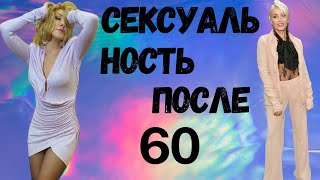 СЕКСУАЛЬ НОСТЬ ПОСЛЕ 60